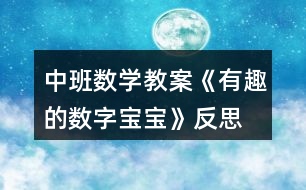 中班数学教案《有趣的数字宝宝》反思